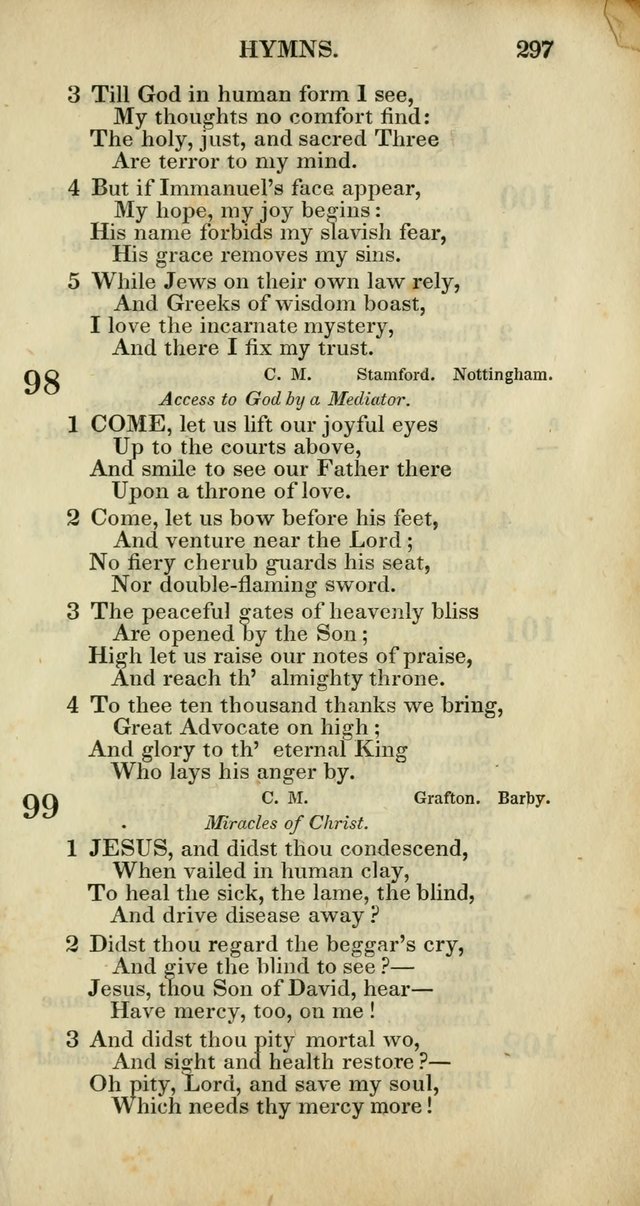 HYMNS. 297

3 Till God in human form I see,
My thoughts no comfort find:
The holy, just, and sacred Three
Are terror to my mind.

4 But if Immanuel's face appear,
My hope, my joy begins:
His name forbids my slavish fear,
His grace removes my sins.

5 While Jews on their own law rely,
And Greeks of wisdom boast,
I love the incarnate mystery,
And there I fix my trust.

98 C. M. Stamford. Nottingham.

Access to God by a Mediator.

1 COME, let us lift our joyful eyes
Up to the courts above,
And smile to see our Father there
Upon a throne of love.

2 Come, let us bow before his feet,
And venture near the Lord;
No fiery cherub guards his seat,
Nor double-flaming sword.

3 The peaceful gates of heavenly bliss
Are opened by the Son;
High let us raise our notes of praise,
And reach th' almighty throne.

4 To thee ten thousand thanks we bring,
Great Advocate on high;
And glory to th' eternal King
Who lays his anger by.

99 C. M. Grafton. Barby.

Miracles of Christ.

1 JESUS, and didst thou condescend,
When vailed in human clay,
To heal the sick, the lame, the blind,
And drive disease away?

2 Didst thou regard the beggar's cry,
And give the blind to see?—
Jesus, thou Son of David, hear—
Have mercy, too, on me!

3 And didst thou pity mortal wo,
And sight and health restore?—
Oh pity, Lord, and save my soul,
Which needs thy mercy more!